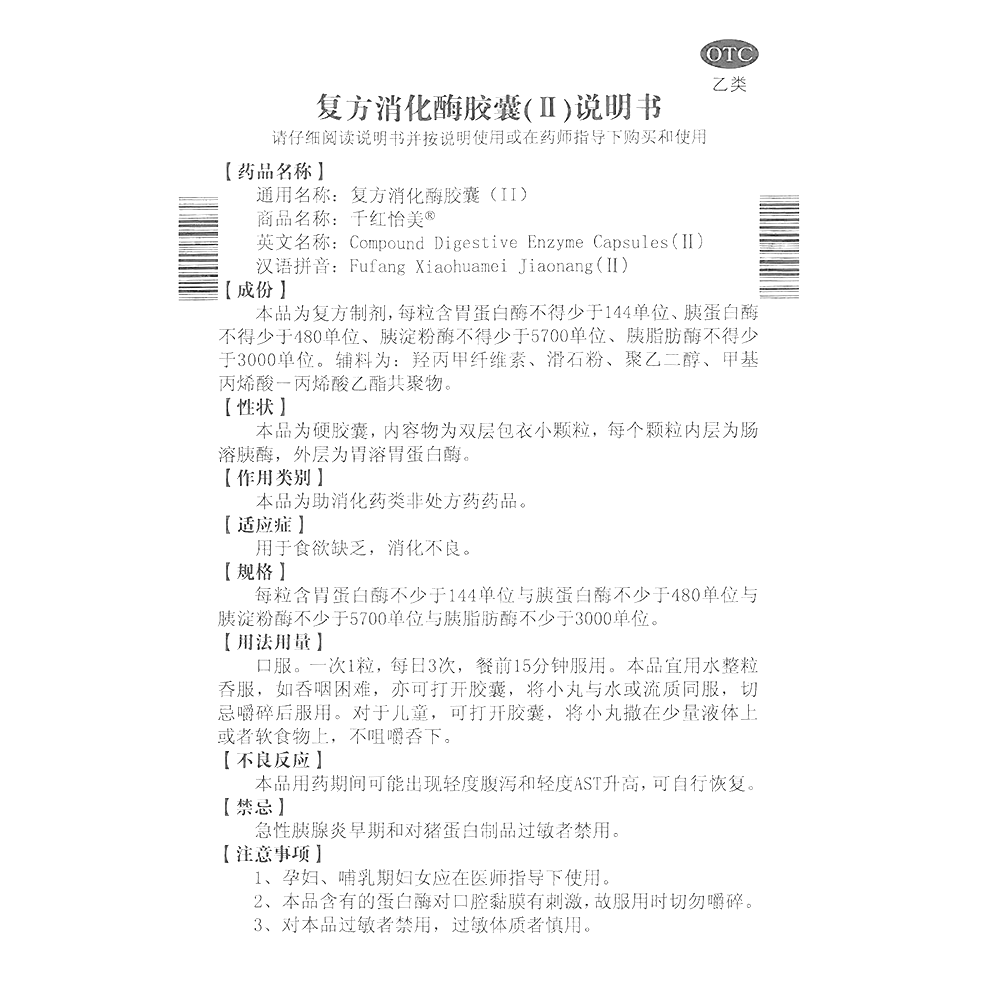 OTC
乙类

复方消化酶胶囊(Ⅱ)说明书

请仔细阅读说明书并按说明使用或在药师指导下购买和使用

【药品名称】
通用名称：复方消化酶胶囊（II）
商品名称：千红怡美®
英文名称：Compound Digestive Enzyme Capsules(Ⅱ)
汉语拼音：Fufang Xiaohuamei Jiaonang(Ⅱ)

【成份】
本品为复方制剂，每粒含胃蛋白酶不得少于144单位、胰蛋白酶不得少于480单位、胰淀粉酶不得少于5700单位、胰脂肪酶不得少于3000单位。辅料为：羟丙甲纤维素、滑石粉、聚乙二醇、甲基丙烯酸－丙烯酸乙酯共聚物。

【性状】
本品为硬胶囊，内容物为双层包衣小颗粒，每个颗粒内层为肠溶胰酶，外层为胃溶胃蛋白酶。

【作用类别】
本品为助消化药类非处方药药品。

【适应症】
用于食欲缺乏，消化不良。

【规格】
每粒含胃蛋白酶不少于144单位与胰蛋白酶不少于480单位与胰淀粉酶不少于5700单位与胰脂肪酶不少于3000单位。

【用法用量】
口服。一次1粒，每日3次，餐前15分钟服用。本品宜用水整粒吞服，如吞咽困难，亦可打开胶囊，将小丸与水或流质同服，切忌嚼碎后服用。对于儿童，可打开胶囊，将小丸撒在少量液体上或者软食物上，不咀嚼吞下。

【不良反应】
本品用药期间可能出现轻度腹泻和轻度AST升高，可自行恢复。

【禁忌】
急性胰腺炎早期和对猪蛋白制品过敏者禁用。

【注意事项】
1、孕妇、哺乳期妇女应在医师指导下使用。
2、本品含有的蛋白酶对口腔黏膜有刺激，故服用时切勿嚼碎。
3、对本品过敏者禁用，过敏体质者慎用。